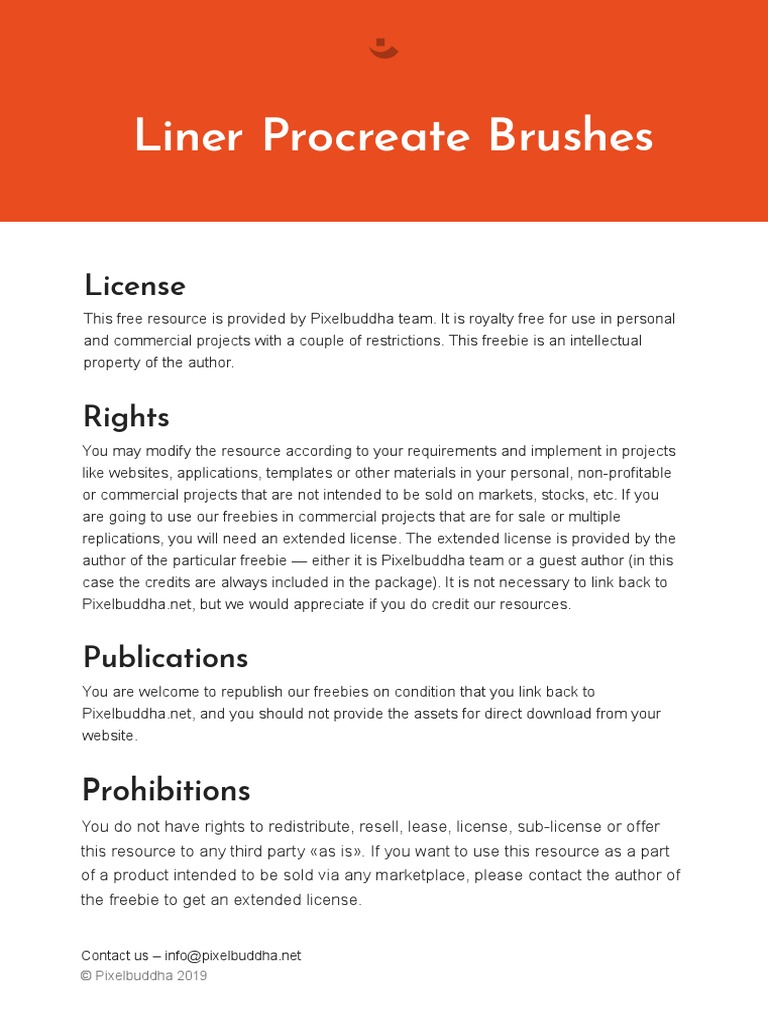 Liner Procreate Brushes

License

This free resource is provided by Pixelbuddha team. It is royalty free for use in personal and commercial projects with a couple of restrictions. This freebie is an intellectual property of the author.

Rights

You may modify the resource according to your requirements and implement in projects like websites, applications, templates or other materials in your personal, non-profitable or commercial projects that are not intended to be sold on markets, stocks, etc. If you are going to use our freebies in commercial projects that are for sale or multiple replications, you will need an extended license. The extended license is provided by the author of the particular freebie — either it is Pixelbuddha team or a guest author (in this case the credits are always included in the package). It is not necessary to link back to Pixelbuddha.net, but we would appreciate if you do credit our resources.

Publications

You are welcome to republish our freebies on condition that you link back to Pixelbuddha.net, and you should not provide the assets for direct download from your website.

Prohibitions

You do not have rights to redistribute, resell, lease, license, sub-license or offer this resource to any third party «as is». If you want to use this resource as a part of a product intended to be sold via any marketplace, please contact the author of the freebie to get an extended license.

Contact us – info@pixelbuddha.net
© Pixelbuddha 2019